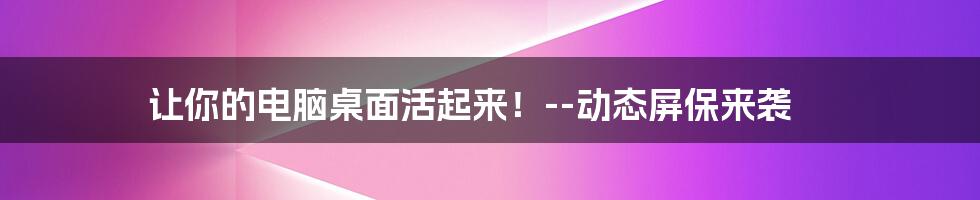 让你的电脑桌面活起来！--动态屏保来袭